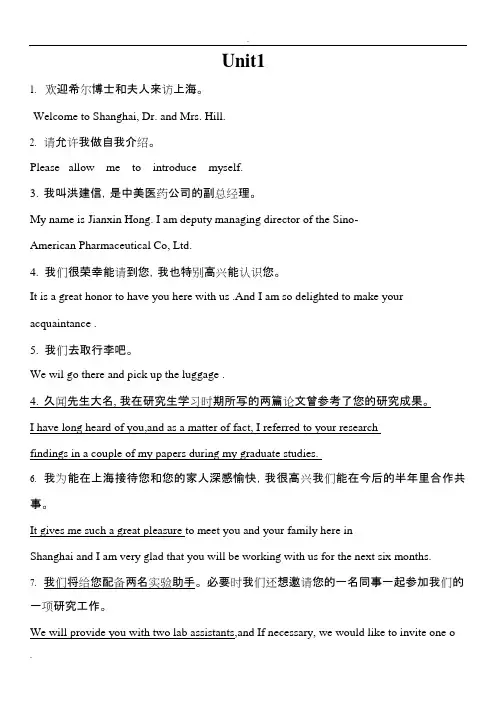 Unit1

1. 欢迎希尔博士和夫人来访上海。

Welcome to Shanghai, Dr. and Mrs. Hill.

2. 请允许我做自我介绍。

Please allow me to introduce myself.

3. 我叫洪建信, 是中美医药公司的副总经理。

My name is Jianxin Hong. I am deputy managing director of the Sino-American Pharmaceutical Co, Ltd.

4. 我们很荣幸能请到您, 我也特别高兴能认识您。

It is a great honor to have you here with us .And I am so delighted to make your acquaintance .

5. 我们去取行李吧。

We wil go there and pick up the luggage .

4. 久闻先生大名, 我在研究生学习时期所写的两篇论文曾参考了您的研究成果。

I have long heard of you,and as a matter of fact, I referred to your research findings in a couple of my papers during my graduate studies.

6. 我为能在上海接待您和您的家人深感愉快, 我很高兴我们能在今后的半年里合作共事。

It gives me such a great pleasure to meet you and your family here in Shanghai and I am very glad that you will be working with us for the next six months.

7. 我们将给您配备两名实验助手。必要时我们还想邀请您的一名同事一起参加我们的一项研究工作。

We will provide you with two lab assistants,and If necessary, we would like to invite one o